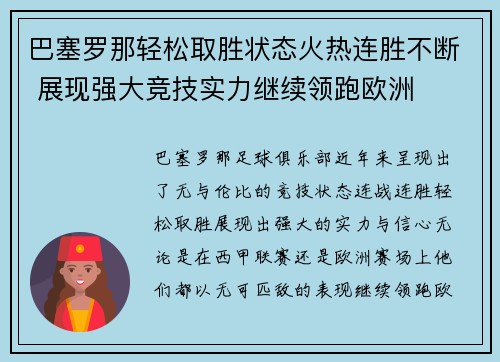 巴塞罗那轻松取胜状态火热连胜不断 展现强大竞技实力继续领跑欧洲

巴塞罗那足球俱乐部近年来呈现出了无与伦比的竞技状态连战连胜轻松取胜展现出强大的实力与信心无论是在西甲联赛还是欧洲赛场上他们都以无可匹敌的表现继续领跑欧